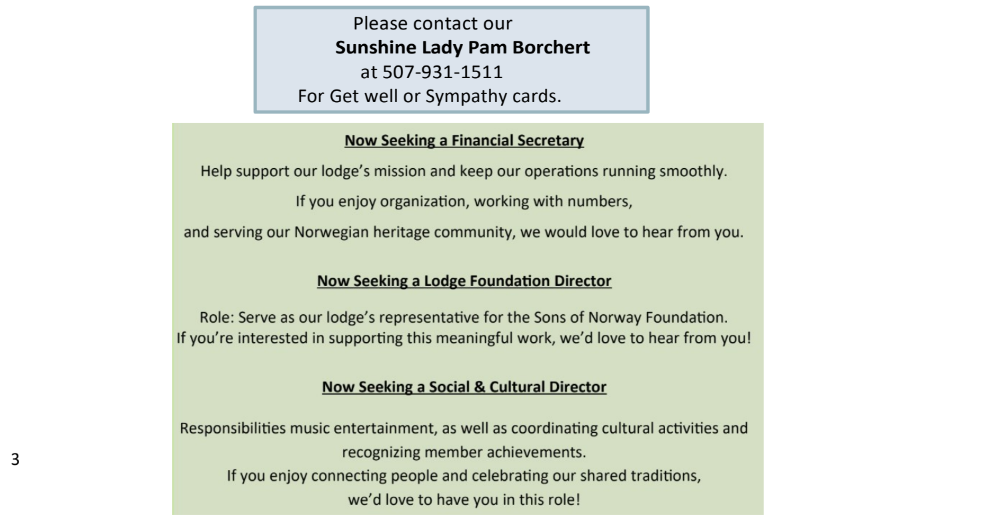 Please contact our
Sunshine Lady Pam Borchert
at 507-931-1511
For Get well or Sympathy cards.

Now Seeking a Financial Secretary

Help support our lodge's mission and keep our operations running smoothly.

If you enjoy organization, working with numbers, and serving our Norwegian heritage community, we would love to hear from you.

Now Seeking a Lodge Foundation Director

Role: Serve as our lodge's representative for the Sons of Norway Foundation. If you're interested in supporting this meaningful work, we'd love to hear from you!

Now Seeking a Social & Cultural Director

Responsibilities music entertainment, as well as coordinating cultural activities and recognizing member achievements. If you enjoy connecting people and celebrating our shared traditions, we'd love to have you in this role!

3